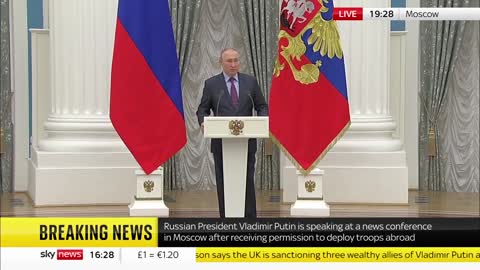 LIVE 19:28 Moscow

BREAKING NEWS

Russian President Vladimir Putin is speaking at a news conference in Moscow after receiving permission to deploy troops abroad

sky news 16:28 £1 = €1.20 son says the UK is sanctioning three wealthy allies of Vladimir Putin a